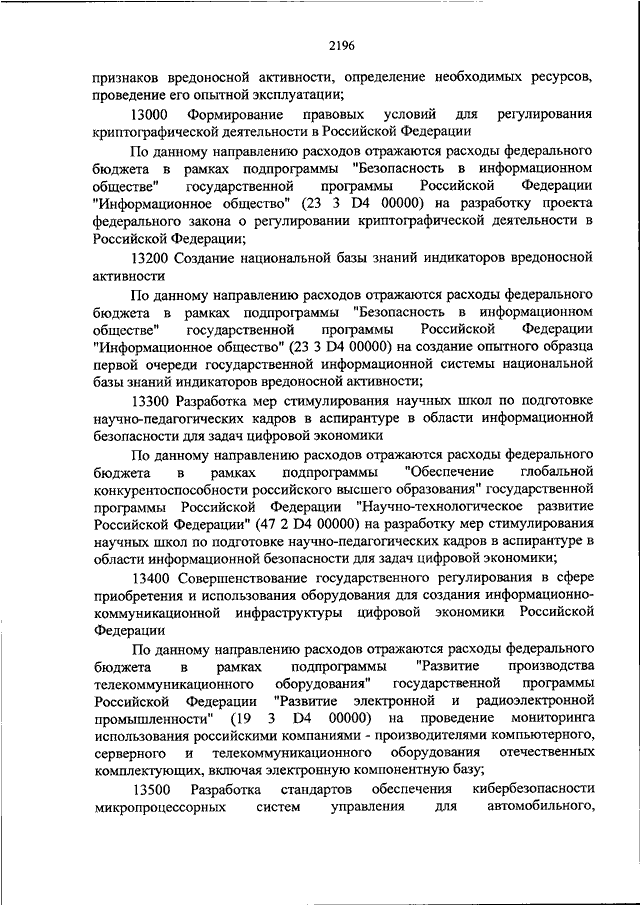 2196

признаков вредоносной активности, определение необходимых ресурсов, проведение его опытной эксплуатации;

13000 Формирование правовых условий для регулирования криптографической деятельности в Российской Федерации

По данному направлению расходов отражаются расходы федерального бюджета в рамках подпрограммы "Безопасность в информационном обществе" государственной программы Российской Федерации "Информационное общество" (23 3 D4 00000) на разработку проекта федерального закона о регулировании криптографической деятельности в Российской Федерации;

13200 Создание национальной базы знаний индикаторов вредоносной активности

По данному направлению расходов отражаются расходы федерального бюджета в рамках подпрограммы "Безопасность в информационном обществе" государственной программы Российской Федерации "Информационное общество" (23 3 D4 00000) на создание опытного образца первой очереди государственной информационной системы национальной базы знаний индикаторов вредоносной активности;

13300 Разработка мер стимулирования научных школ по подготовке научно-педагогических кадров в аспирантуре в области информационной безопасности для задач цифровой экономики

По данному направлению расходов отражаются расходы федерального бюджета в рамках подпрограммы "Обеспечение глобальной конкурентоспособности российского высшего образования" государственной программы Российской Федерации "Научно-технологическое развитие Российской Федерации" (47 2 D4 00000) на разработку мер стимулирования научных школ по подготовке научно-педагогических кадров в аспирантуре в области информационной безопасности для задач цифровой экономики;

13400 Совершенствование государственного регулирования в сфере приобретения и использования оборудования для создания информационно-коммуникационной инфраструктуры цифровой экономики Российской Федерации

По данному направлению расходов отражаются расходы федерального бюджета в рамках подпрограммы "Развитие производства телекоммуникационного оборудования" государственной программы Российской Федерации "Развитие электронной и радиоэлектронной промышленности" (19 3 D4 00000) на проведение мониторинга использования российскими компаниями - производителями компьютерного, серверного и телекоммуникационного оборудования отечественных комплектующих, включая электронную компонентную базу;

13500 Разработка стандартов обеспечения кибербезопасности микропроцессорных систем управления для автомобильного,